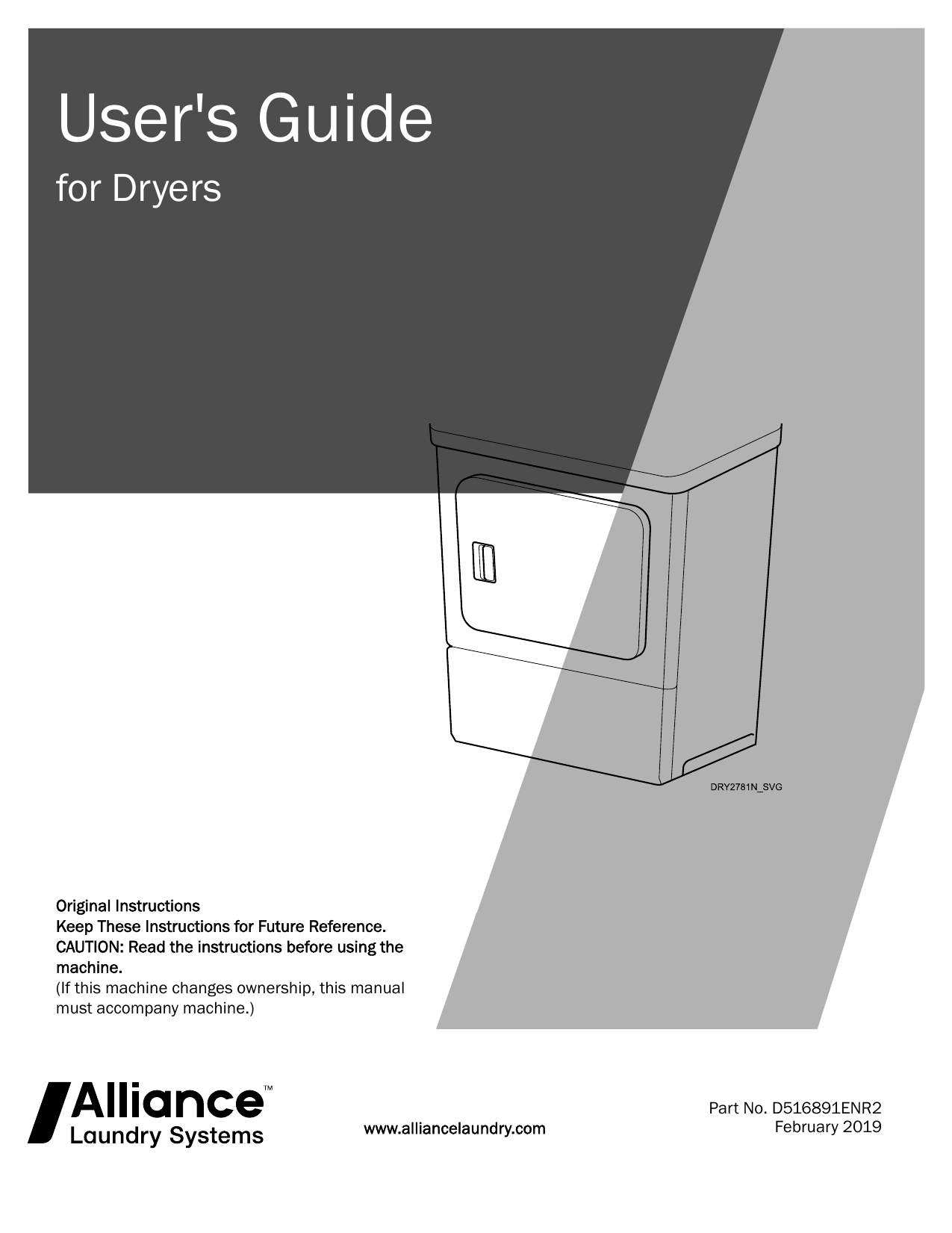 User's Guide

for Dryers

DRY2781N_SVG

Original Instructions
Keep These Instructions for Future Reference.
CAUTION: Read the instructions before using the machine.
(If this machine changes ownership, this manual must accompany machine.)

Alliance™
Laundry Systems

www.alliancelaundry.com

Part No. D516891ENR2
February 2019